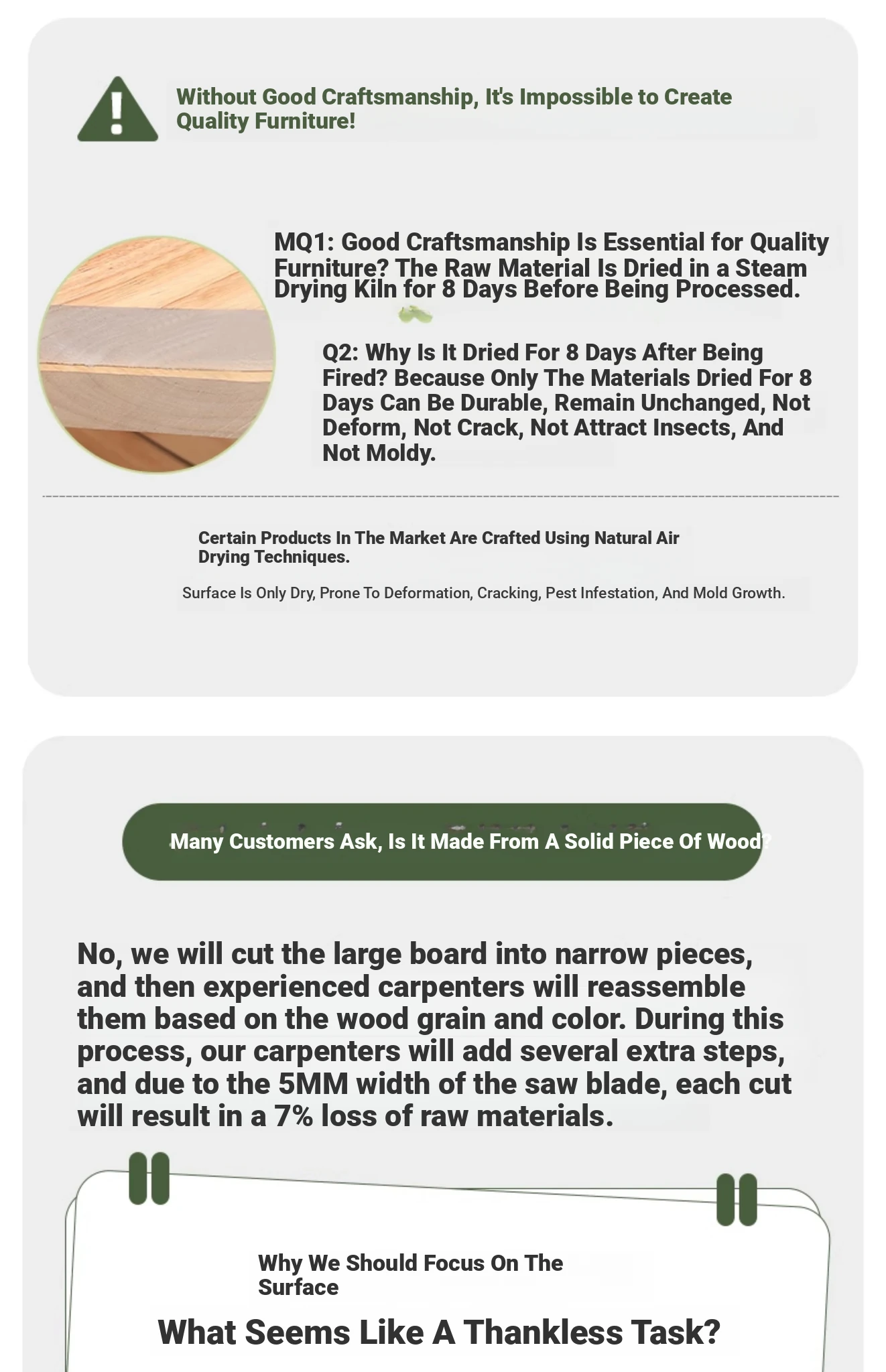 Without Good Craftsmanship, It's Impossible to Create Quality Furniture!

MQ1: Good Craftsmanship Is Essential for Quality Furniture? The Raw Material Is Dried in a Steam Drying Kiln for 8 Days Before Being Processed.

Q2: Why Is It Dried For 8 Days After Being Fired? Because Only The Materials Dried For 8 Days Can Be Durable, Remain Unchanged, Not Deform, Not Crack, Not Attract Insects, And Not Moldy.

Certain Products In The Market Are Crafted Using Natural Air Drying Techniques.

Surface Is Only Dry, Prone To Deformation, Cracking, Pest Infestation, And Mold Growth.

Many Customers Ask, Is It Made From A Solid Piece Of Wood?

No, we will cut the large board into narrow pieces, and then experienced carpenters will reassemble them based on the wood grain and color. During this process, our carpenters will add several extra steps, and due to the 5MM width of the saw blade, each cut will result in a 7% loss of raw materials.

Why We Should Focus On The Surface

What Seems Like A Thankless Task?